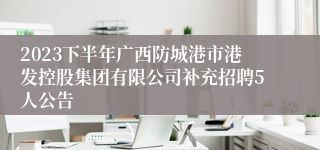 2023下半年广西防城港市港发控股集团有限公司补充招聘5人公告